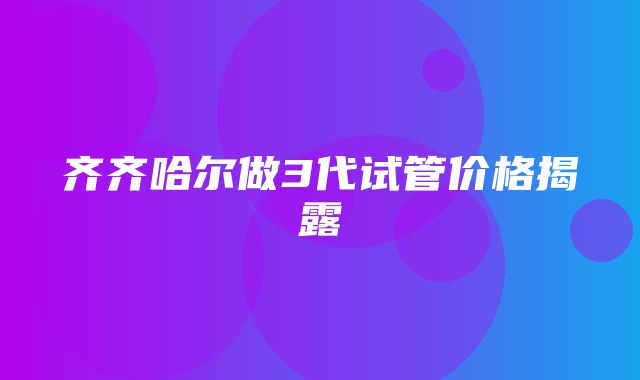 齐齐哈尔做3代试管价格揭露